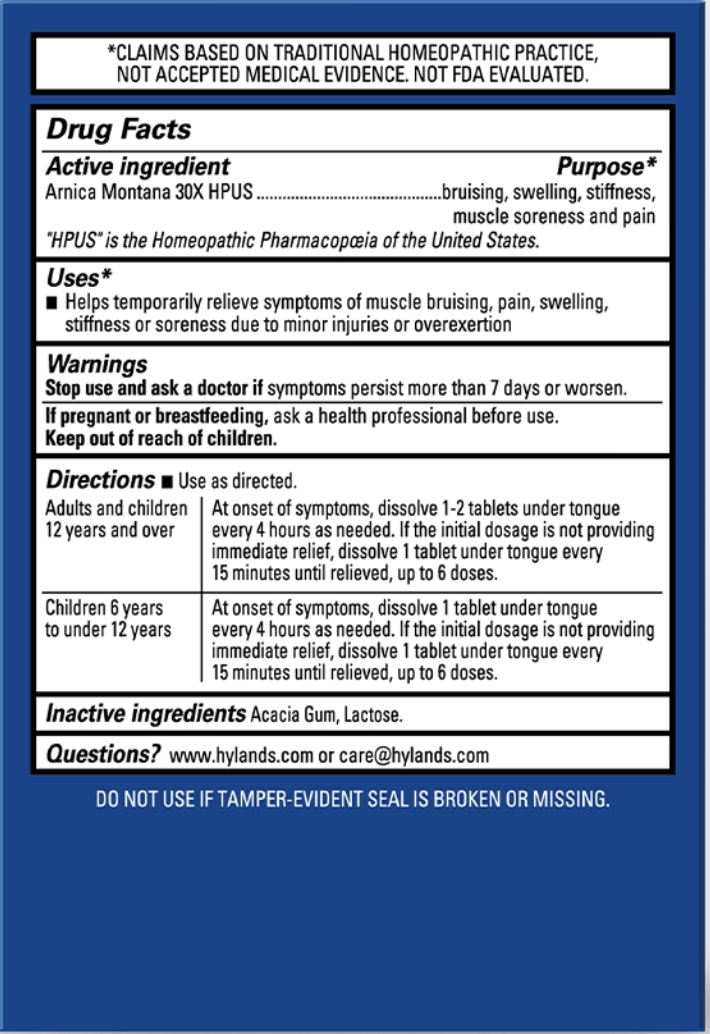 *CLAIMS BASED ON TRADITIONAL HOMEOPATHIC PRACTICE, NOT ACCEPTED MEDICAL EVIDENCE. NOT FDA EVALUATED.

Drug Facts

Active ingredient Purpose*
Arnica Montana 30X HPUS ..........................................bruising, swelling, stiffness, muscle soreness and pain
"HPUS" is the Homeopathic Pharmacopœia of the United States.

Uses*
■ Helps temporarily relieve symptoms of muscle bruising, pain, swelling, stiffness or soreness due to minor injuries or overexertion

Warnings
Stop use and ask a doctor if symptoms persist more than 7 days or worsen.
If pregnant or breastfeeding, ask a health professional before use.
Keep out of reach of children.

Directions ■ Use as directed.

| Adults and children 12 years and over | At onset of symptoms, dissolve 1-2 tablets under tongue every 4 hours as needed. If the initial dosage is not providing immediate relief, dissolve 1 tablet under tongue every 15 minutes until relieved, up to 6 doses. |
|---|---|
| Children 6 years to under 12 years | At onset of symptoms, dissolve 1 tablet under tongue every 4 hours as needed. If the initial dosage is not providing immediate relief, dissolve 1 tablet under tongue every 15 minutes until relieved, up to 6 doses. |

Inactive ingredients Acacia Gum, Lactose.

Questions? www.hylands.com or care@hylands.com

DO NOT USE IF TAMPER-EVIDENT SEAL IS BROKEN OR MISSING.